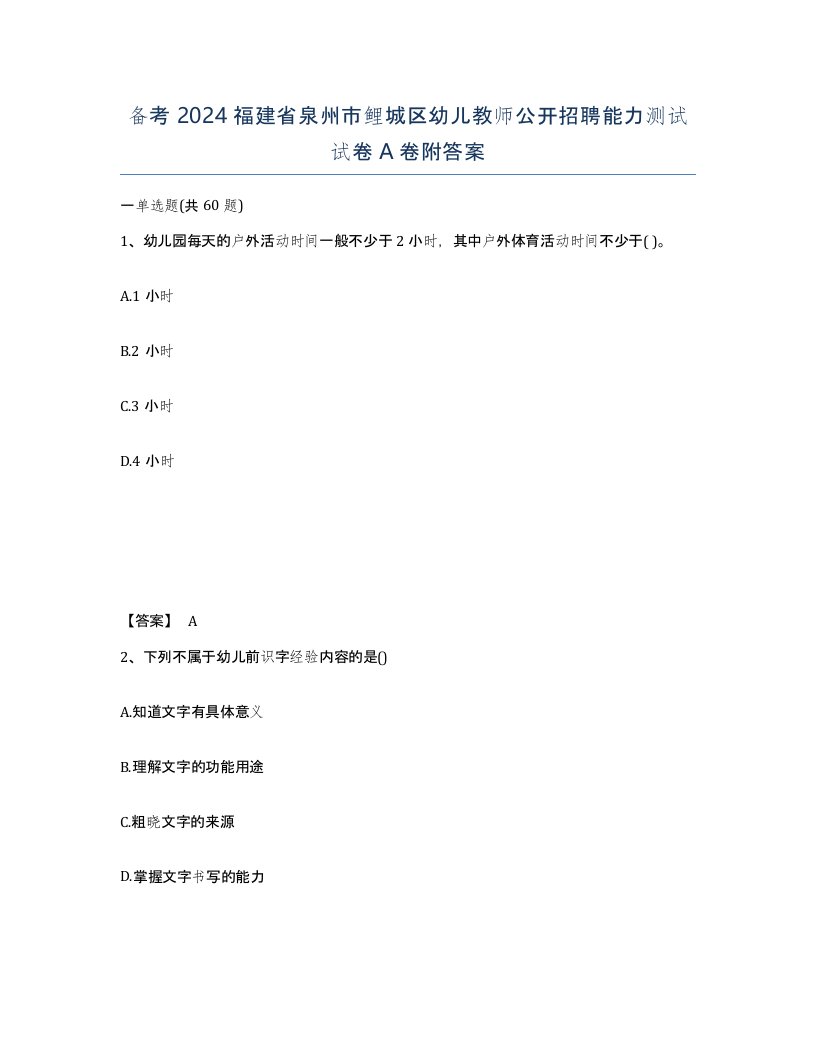 备考 2024 福建省泉州市鲤城区幼儿教师公开招聘能力测试试卷 A 卷附答案

一单选题(共 60 题)

1、幼儿园每天的户外活动时间一般不少于 2 小时，其中户外体育活动时间不少于( )。

A.1 小时

B.2 小时

C.3 小时

D.4 小时

【答案】 A

2、下列不属于幼儿前识字经验内容的是()

A.知道文字有具体意义

B.理解文字的功能用途

C.粗晓文字的来源

D.掌握文字书写的能力